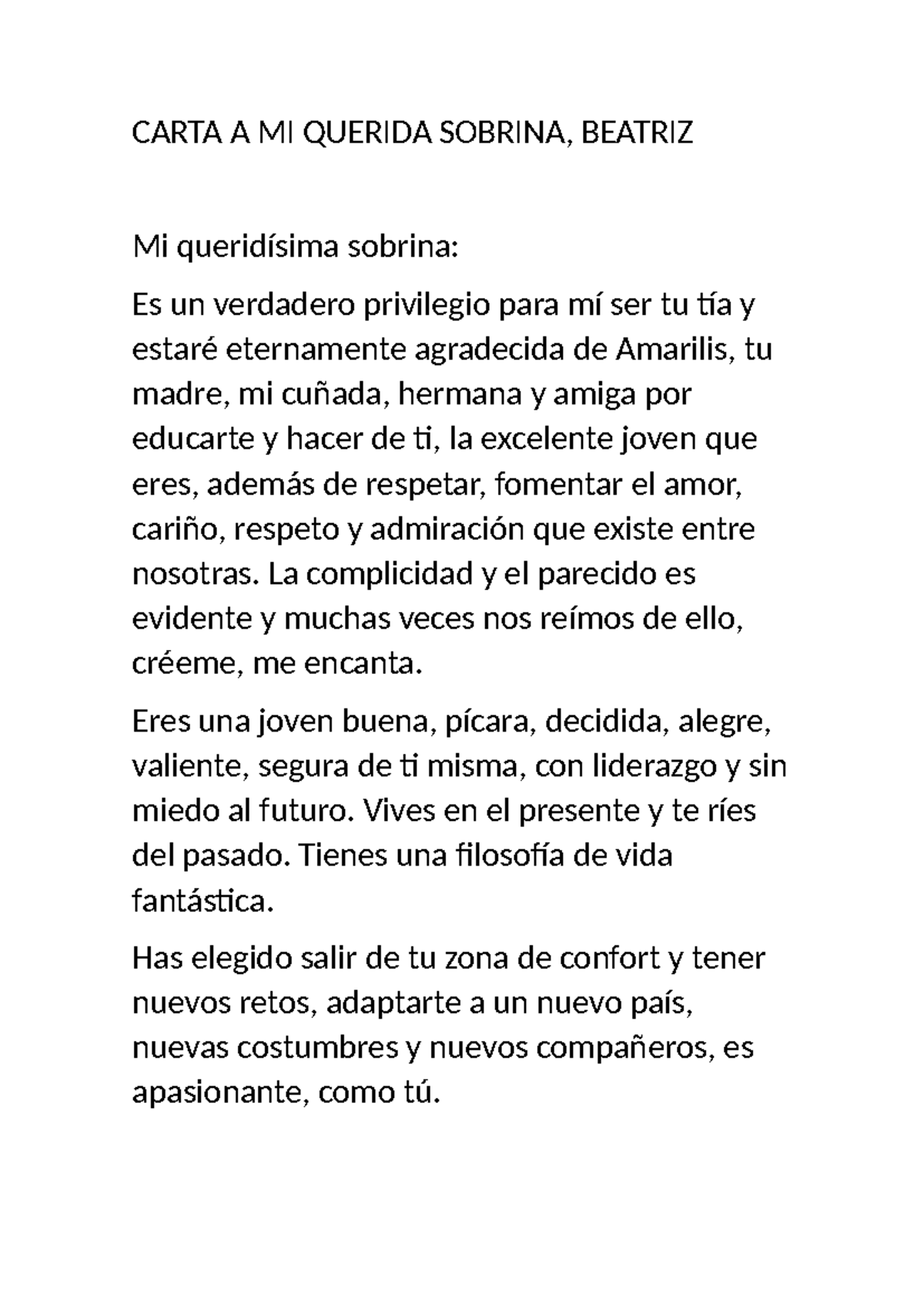 CARTA A MI QUERIDA SOBRINA, BEATRIZ

Mi queridísima sobrina:

Es un verdadero privilegio para mí ser tu tía y estaré eternamente agradecida de Amarilis, tu madre, mi cuñada, hermana y amiga por educarte y hacer de ti, la excelente joven que eres, además de respetar, fomentar el amor, cariño, respeto y admiración que existe entre nosotras. La complicidad y el parecido es evidente y muchas veces nos reímos de ello, créeme, me encanta.

Eres una joven buena, pícara, decidida, alegre, valiente, segura de ti misma, con liderazgo y sin miedo al futuro. Vives en el presente y te ríes del pasado. Tienes una filosofía de vida fantástica.

Has elegido salir de tu zona de confort y tener nuevos retos, adaptarte a un nuevo país, nuevas costumbres y nuevos compañeros, es apasionante, como tú.